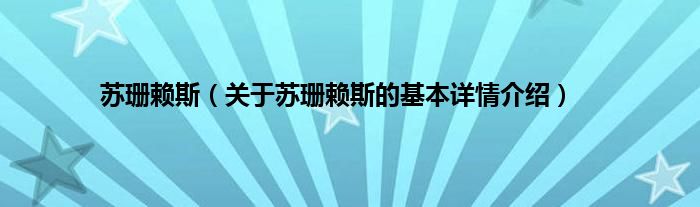 苏珊赖斯（关于苏珊赖斯的基本详情介绍）